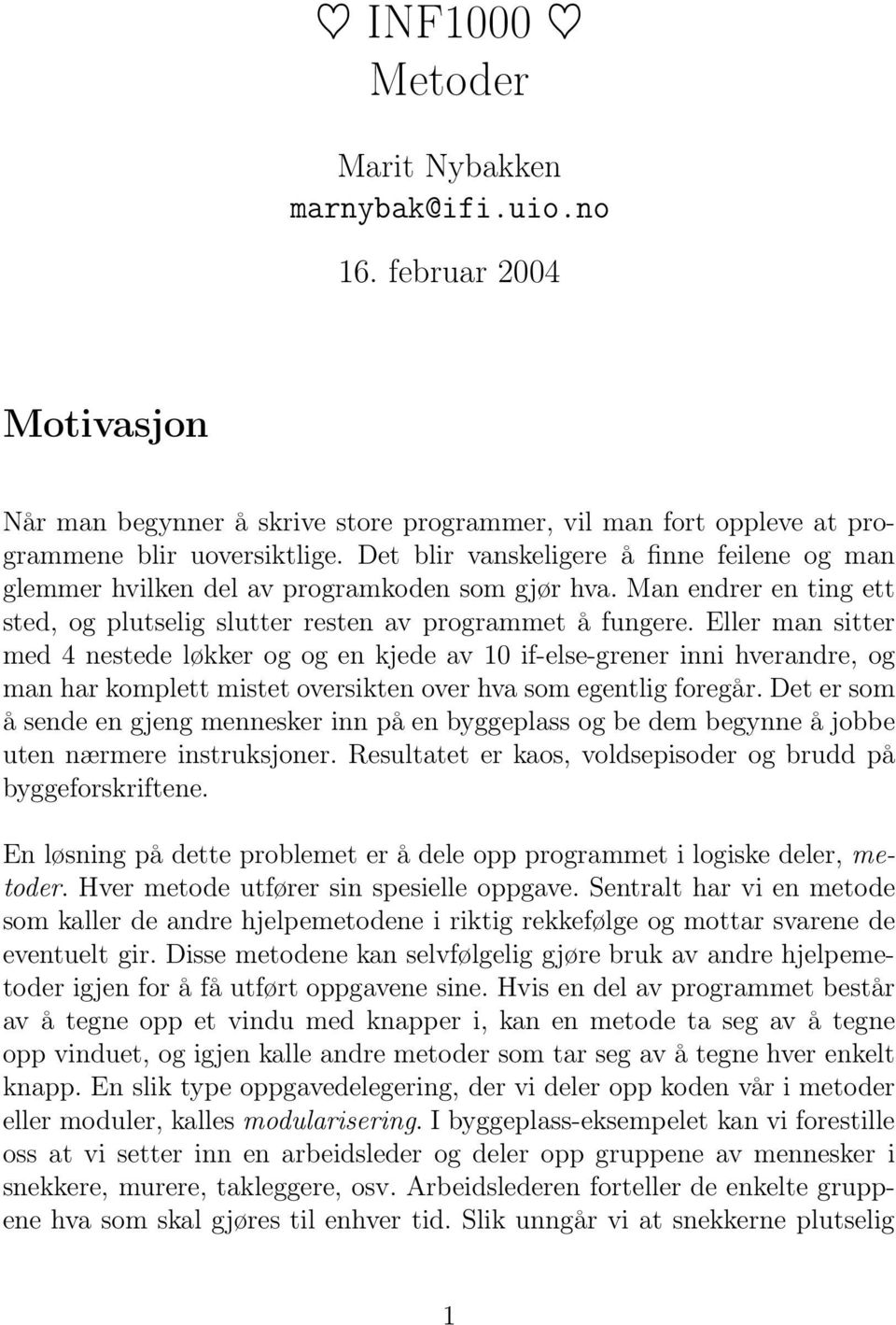 ♡ INF1000 ♡
Metoder

Marit Nybakken
marnybak@ifi.uio.no

16. februar 2004

Motivasjon

Når man begynner å skrive store programmer, vil man fort oppleve at programmene blir uoversiktlige. Det blir vanskeligere å finne feilene og man glemmer hvilken del av programkoden som gjør hva. Man endrer en ting ett sted, og plutselig slutter resten av programmet å fungere. Eller man sitter med 4 nestede løkker og og en kjede av 10 if-else-grener inni hverandre, og man har komplett mistet oversikten over hva som egentlig foregår. Det er som å sende en gjeng mennesker inn på en byggeplass og be dem begynne å jobbe uten nærmere instruksjoner. Resultatet er kaos, voldsepisoder og brudd på byggeforskriftene.

En løsning på dette problemet er å dele opp programmet i logiske deler, metoder. Hver metode utfører sin spesielle oppgave. Sentralt har vi en metode som kaller de andre hjelpemetodene i riktig rekkefølge og mottar svarene de eventuelt gir. Disse metodene kan selvfølgelig gjøre bruk av andre hjelpemetoder igjen for å få utført oppgavene sine. Hvis en del av programmet består av å tegne opp et vindu med knapper i, kan en metode ta seg av å tegne opp vinduet, og igjen kalle andre metoder som tar seg av å tegne hver enkelt knapp. En slik type oppgavedelegering, der vi deler opp koden vår i metoder eller moduler, kalles modularisering. I byggeplass-eksempelet kan vi forestille oss at vi setter inn en arbeidsleder og deler opp gruppene av mennesker i snekkere, murere, takleggere, osv. Arbeidslederen forteller de enkelte gruppene hva som skal gjøres til enhver tid. Slik unngår vi at snekkerne plutselig

1